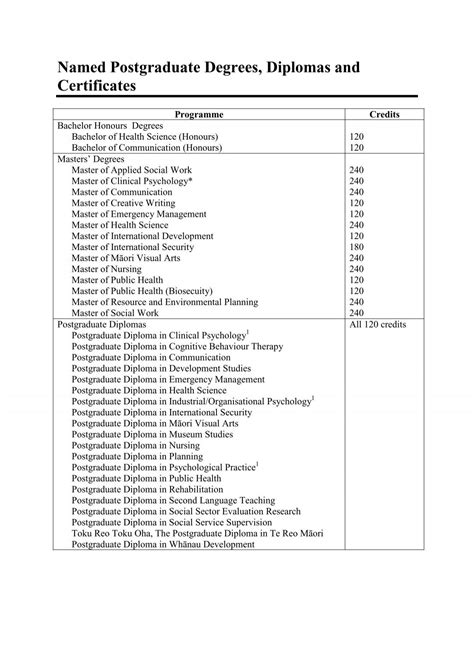 Named Postgraduate Degrees, Diplomas and Certificates

| Programme | Credits |
|---|---|
| Bachelor Honours Degrees | |
| Bachelor of Health Science (Honours) | 120 |
| Bachelor of Communication (Honours) | 120 |
| Masters' Degrees | |
| Master of Applied Social Work | 240 |
| Master of Clinical Psychology* | 240 |
| Master of Communication | 240 |
| Master of Creative Writing | 120 |
| Master of Emergency Management | 120 |
| Master of Health Science | 240 |
| Master of International Development | 120 |
| Master of International Security | 180 |
| Master of Māori Visual Arts | 240 |
| Master of Nursing | 240 |
| Master of Public Health | 120 |
| Master of Public Health (Biosecuity) | 120 |
| Master of Resource and Environmental Planning | 240 |
| Master of Social Work | 240 |
| Postgraduate Diplomas | All 120 credits |
| Postgraduate Diploma in Clinical Psychology$^1$ | |
| Postgraduate Diploma in Cognitive Behaviour Therapy | |
| Postgraduate Diploma in Communication | |
| Postgraduate Diploma in Development Studies | |
| Postgraduate Diploma in Emergency Management | |
| Postgraduate Diploma in Health Science | |
| Postgraduate Diploma in Industrial/Organisational Psychology$^1$ | |
| Postgraduate Diploma in International Security | |
| Postgraduate Diploma in Māori Visual Arts | |
| Postgraduate Diploma in Museum Studies | |
| Postgraduate Diploma in Nursing | |
| Postgraduate Diploma in Planning | |
| Postgraduate Diploma in Psychological Practice$^1$ | |
| Postgraduate Diploma in Public Health | |
| Postgraduate Diploma in Rehabilitation | |
| Postgraduate Diploma in Second Language Teaching | |
| Postgraduate Diploma in Social Sector Evaluation Research | |
| Postgraduate Diploma in Social Service Supervision | |
| Toku Reo Toku Oha, The Postgraduate Diploma in Te Reo Māori | |
| Postgraduate Diploma in Whānau Development | |